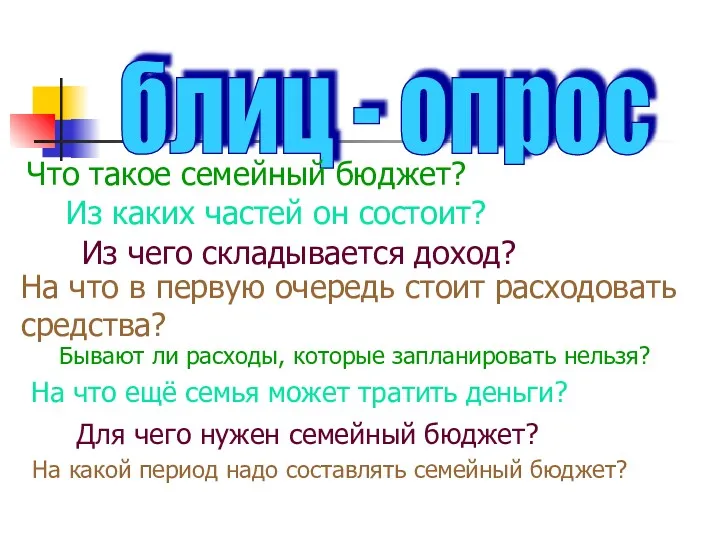 блиц - опрос

Что такое семейный бюджет?

Из каких частей он состоит?

Из чего складывается доход?

На что в первую очередь стоит расходовать средства?

Бывают ли расходы, которые запланировать нельзя?

На что ещё семья может тратить деньги?

Для чего нужен семейный бюджет?

На какой период надо составлять семейный бюджет?